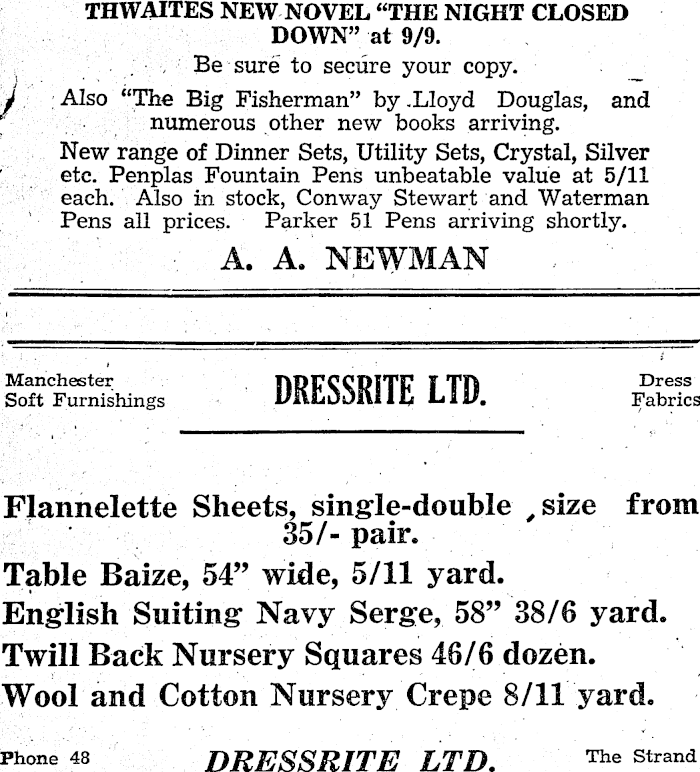 THWAITES NEW NOVEL "THE NIGHT CLOSED DOWN" at 9/9.

Be sure to secure your copy.

Also "The Big Fisherman" by Lloyd Douglas, and numerous other new books arriving.

New range of Dinner Sets, Utility Sets, Crystal, Silver etc. Penplas Fountain Pens unbeatable value at 5/11 each. Also in stock, Conway Stewart and Waterman Pens all prices. Parker 51 Pens arriving shortly.

A. A. NEWMAN

Manchester Soft Furnishings

DRESSRITE LTD.

Dress Fabrics

Flannelette Sheets, single-double size from 35/- pair.

Table Baize, 54" wide, 5/11 yard.

English Suiting Navy Serge, 58" 38/6 yard.

Twill Back Nursery Squares 46/6 dozen.

Wool and Cotton Nursery Crepe 8/11 yard.

Phone 48

DRESSRITE LTD.

The Strand